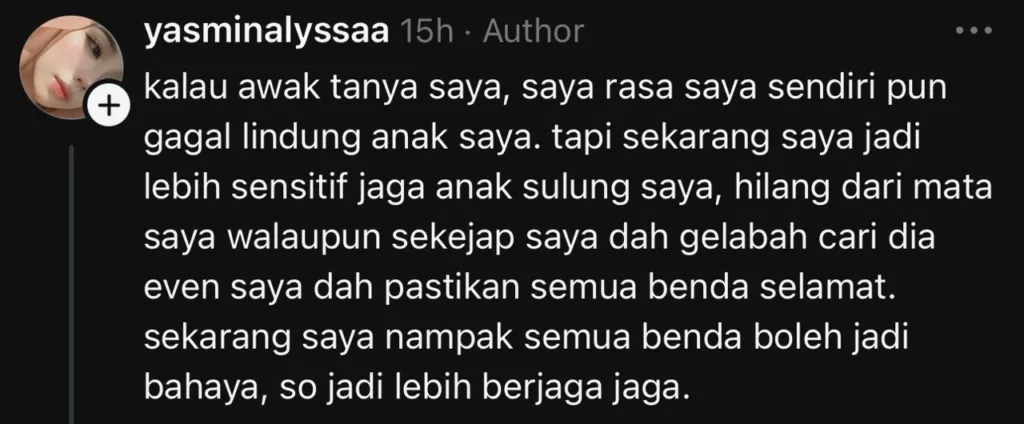 yasminalyssaa 15h · Author

kalau awak tanya saya, saya rasa saya sendiri pun gagal lindung anak saya. tapi sekarang saya jadi lebih sensitif jaga anak sulung saya, hilang dari mata saya walaupun sekejap saya dah gelabah cari dia even saya dah pastikan semua benda selamat. sekarang saya nampak semua benda boleh jadi bahaya, so jadi lebih berjaga jaga.